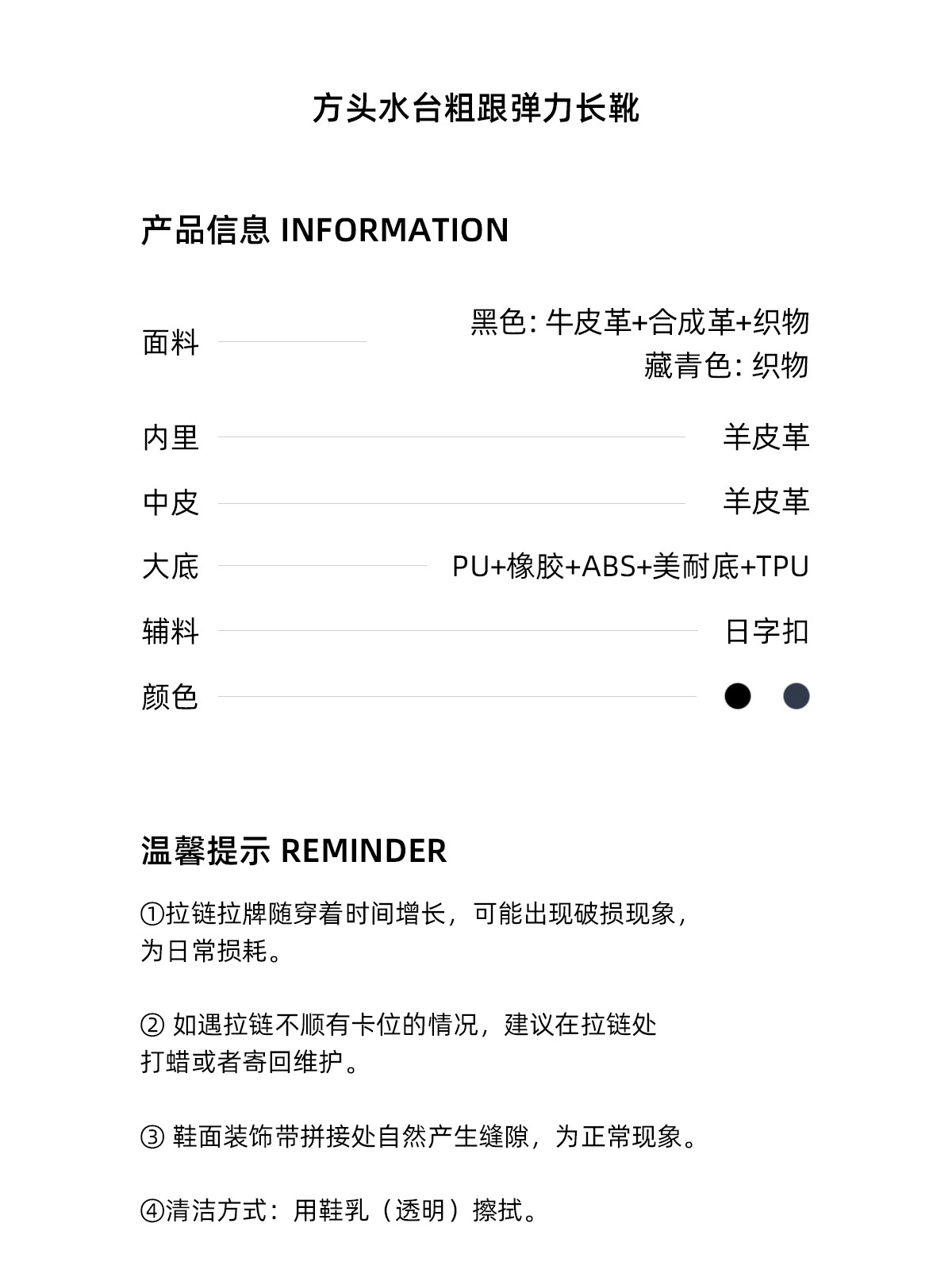 方头水台粗跟弹力长靴

产品信息 INFORMATION

面料 黑色: 牛皮革+合成革+织物
藏青色: 织物

内里 羊皮革

中皮 羊皮革

大底 PU+橡胶+ABS+美耐底+TPU

辅料 日字扣

颜色

温馨提示 REMINDER

①拉链拉牌随穿着时间增长，可能出现破损现象，为日常损耗。

② 如遇拉链不顺有卡位的情况，建议在拉链处打蜡或者寄回维护。

③ 鞋面装饰带拼接处自然产生缝隙，为正常现象。

④清洁方式：用鞋乳（透明）擦拭。